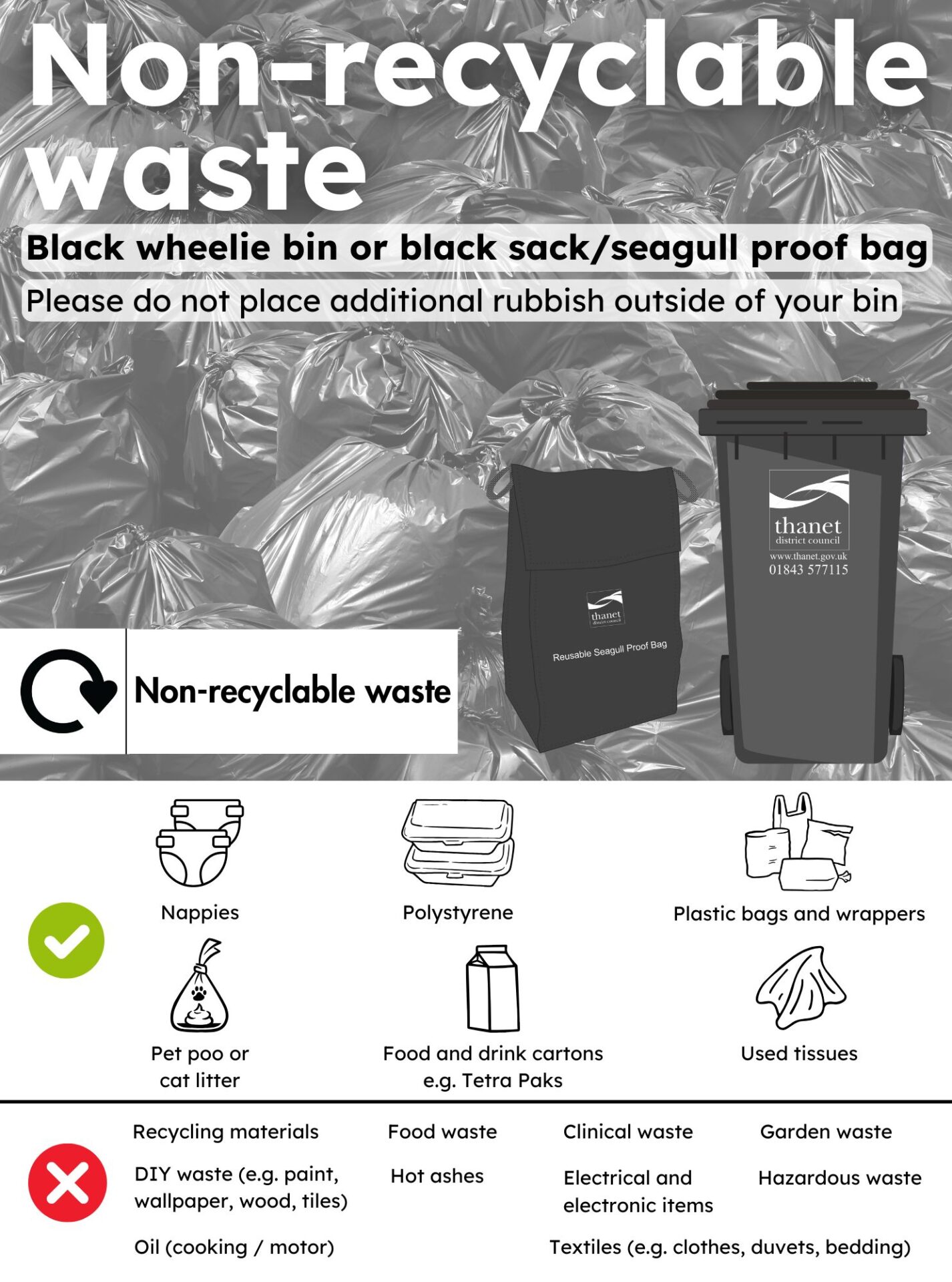 Non-recyclable waste

Black wheelie bin or black sack/seagull proof bag

Please do not place additional rubbish outside of your bin

thanet district council

Reusable Seagull Proof Bag

thanet district council
www.thanet.gov.uk
01843 577115

Non-recyclable waste

Nappies

Polystyrene

Plastic bags and wrappers

Pet poo or cat litter

Food and drink cartons e.g. Tetra Paks

Used tissues

Recycling materials

Food waste

Clinical waste

Garden waste

DIY waste (e.g. paint, wallpaper, wood, tiles)

Hot ashes

Electrical and electronic items

Hazardous waste

Oil (cooking / motor)

Textiles (e.g. clothes, duvets, bedding)